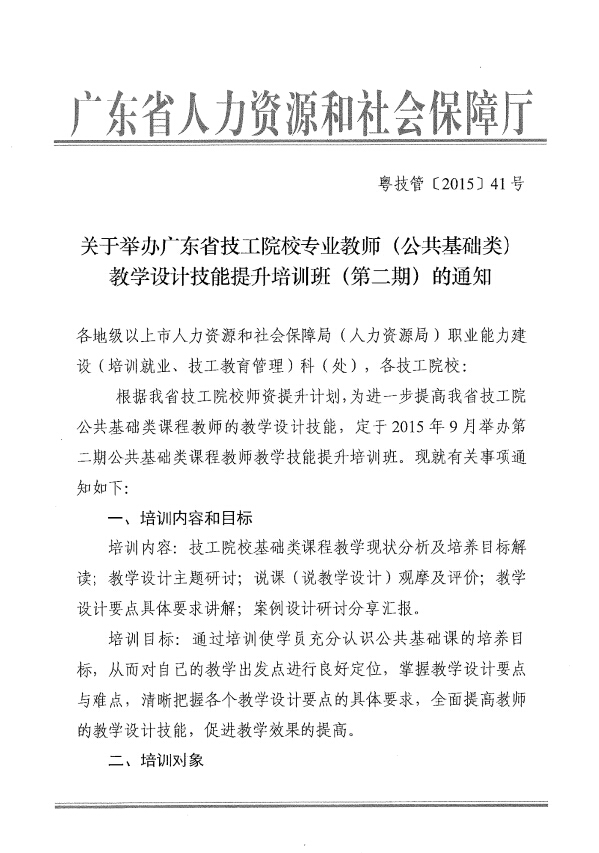 广东省人力资源和社会保障厅

粤技管〔2015〕41号

关于举办广东省技工院校专业教师（公共基础类）教学设计技能提升培训班（第二期）的通知

各地级以上市人力资源和社会保障局（人力资源局）职业能力建设（培训就业、技工教育管理）科（处），各技工院校：

根据我省技工院校师资提升计划，为进一步提高我省技工院公共基础类课程教师的教学设计技能，定于2015年9月举办第二期公共基础类课程教师教学技能提升培训班。现就有关事项通知如下：

一、培训内容和目标

培训内容：技工院校基础类课程教学现状分析及培养目标解读；教学设计主题研讨；说课（说教学设计）观摩及评价；教学设计要点具体要求讲解；案例设计研讨分享汇报。

培训目标：通过培训使学员充分认识公共基础课的培养目标，从而对自己的教学出发点进行良好定位，掌握教学设计要点与难点，清晰把握各个教学设计要点的具体要求，全面提高教师的教学设计技能，促进教学效果的提高。

二、培训对象